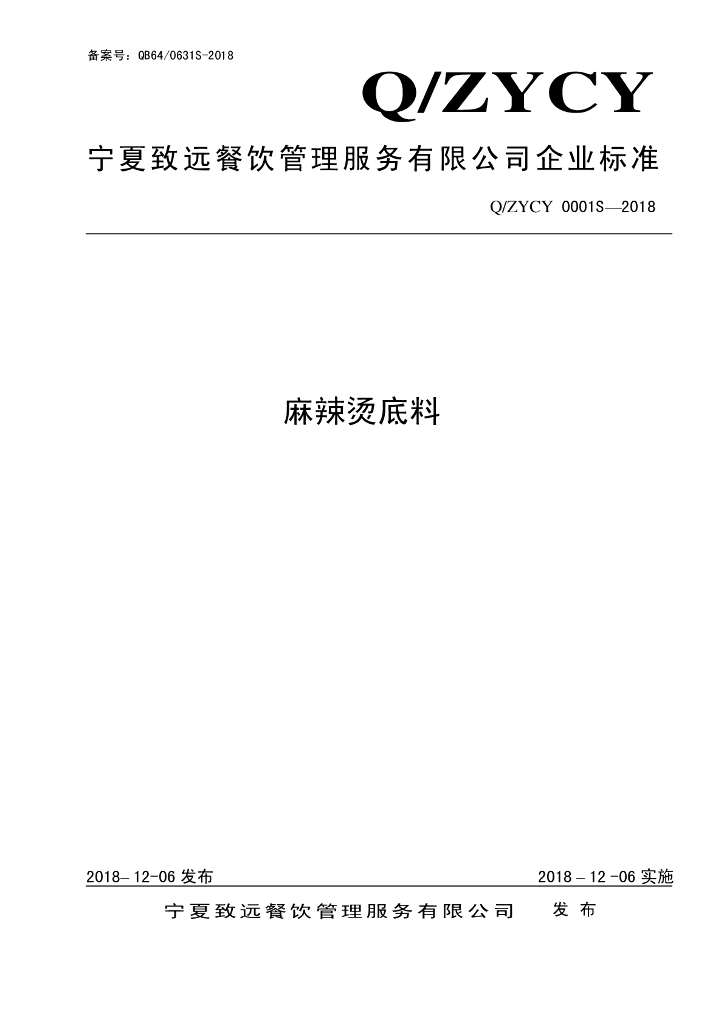 备案号：QB64/0631S-2018

Q/ZYCY

宁夏致远餐饮管理服务有限公司企业标准

Q/ZYCY 0001S—2018

麻辣烫底料

2018–12-06 发布

2018 – 12 -06 实施

宁夏致远餐饮管理服务有限公司 发布